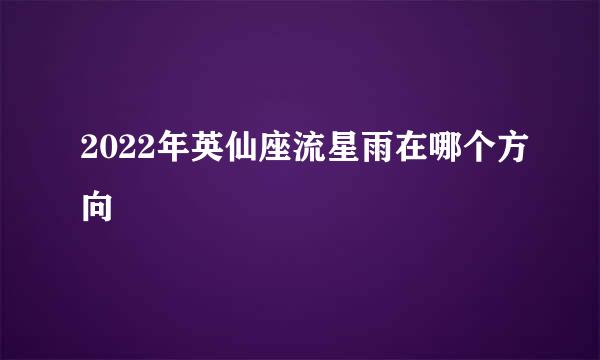 2022年英仙座流星雨在哪个方向